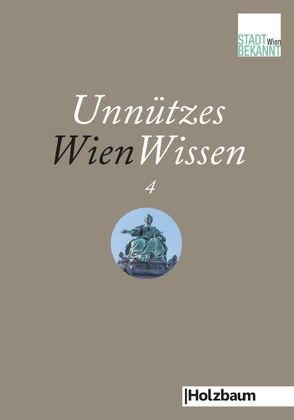 STADT Wien BEKANNT

Unnützes
WienWissen
4

|Holzbaum